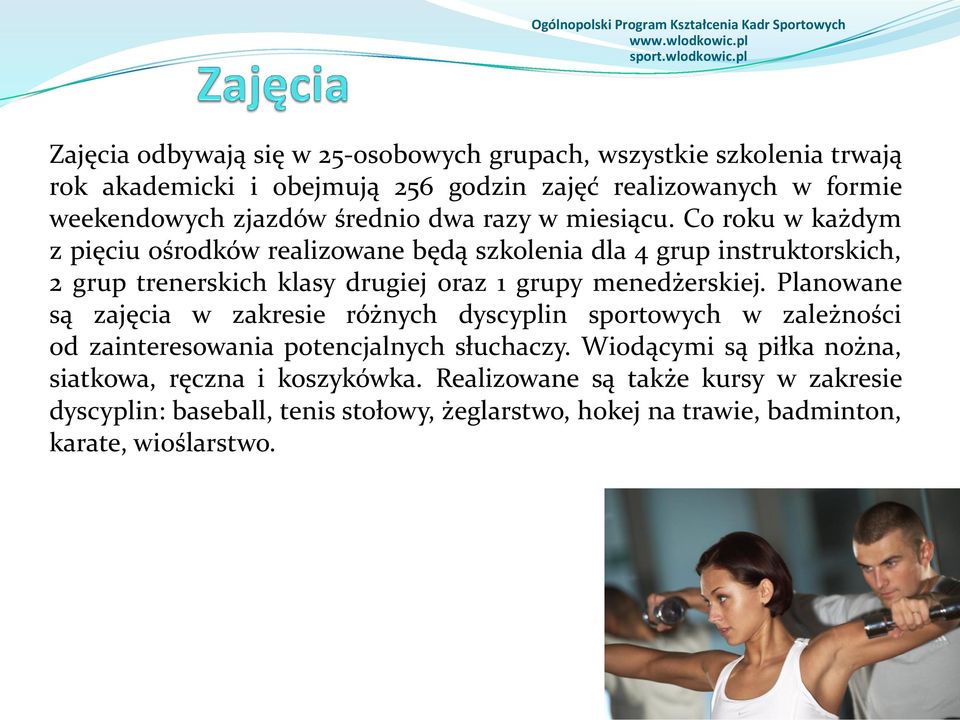 Ogólnopolski Program Kształcenia Kadr Sportowych
www.wlodkowic.pl
sport.wlodkowic.pl

Zajęcia

Zajęcia odbywają się w 25-osobowych grupach, wszystkie szkolenia trwają rok akademicki i obejmują 256 godzin zajęć realizowanych w formie weekendowych zjazdów średnio dwa razy w miesiącu. Co roku w każdym z pięciu ośrodków realizowane będą szkolenia dla 4 grup instruktorskich, 2 grup trenerskich klasy drugiej oraz 1 grupy menedżerskiej. Planowane są zajęcia w zakresie różnych dyscyplin sportowych w zależności od zainteresowania potencjalnych słuchaczy. Wiodącymi są piłka nożna, siatkowa, ręczna i koszykówka. Realizowane są także kursy w zakresie dyscyplin: baseball, tenis stołowy, żeglarstwo, hokej na trawie, badminton, karate, wioślarstwo.